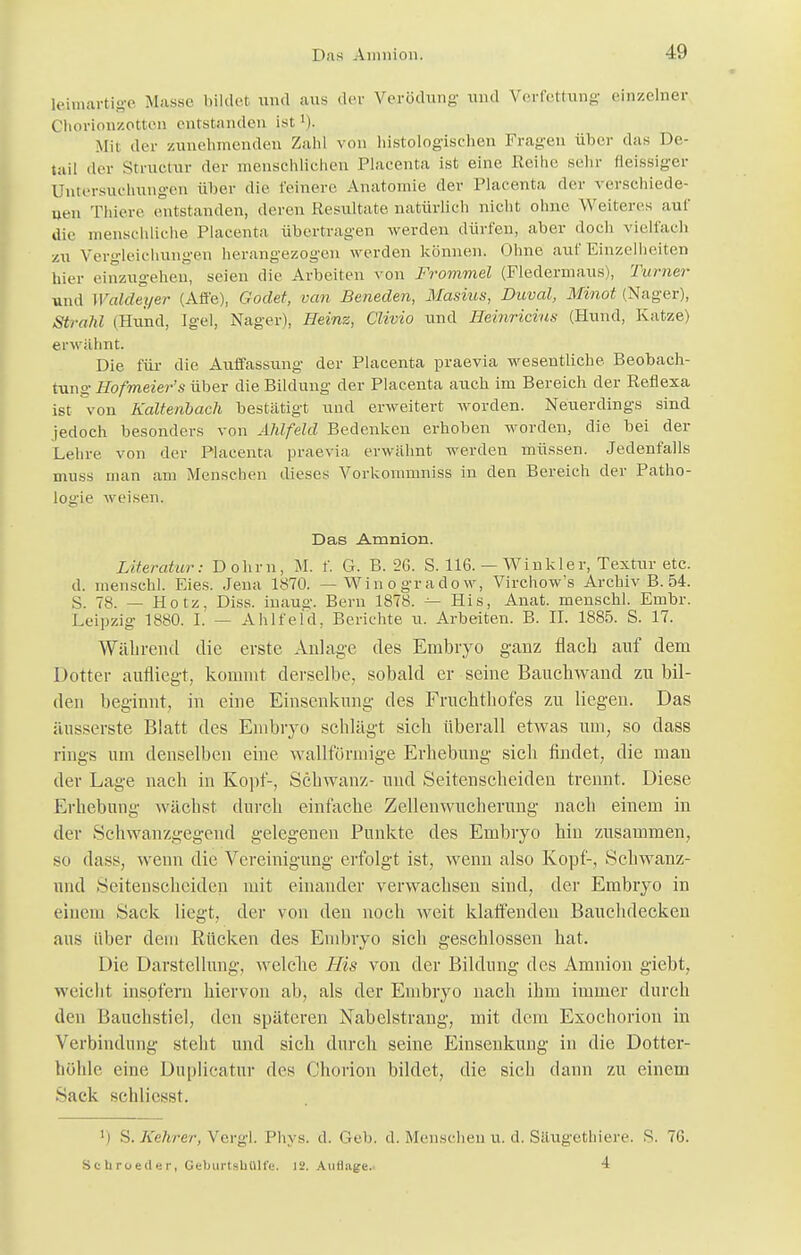 Das Amnion. 49

leimartige Masse bildet und aus der Verödung und Verfettung einzelner Chorionzotten entstanden ist $^1$).

Mit der zunehmenden Zahl von histologischen Fragen über das Detail der Structur der menschlichen Placenta ist eine Reihe sehr fleissiger Untersuchungen über die feinere Anatomie der Placenta der verschiedenen Thiere entstanden, deren Resultate natürlich nicht ohne Weiteres auf die menschliche Placenta übertragen werden dürfen, aber doch vielfach zu Vergleichungen herangezogen werden können. Ohne auf Einzelheiten hier einzugehen, seien die Arbeiten von Frommel (Fledermaus), Turner und Waldeyer (Affe), Godet, van Beneden, Masius, Duval, Minot (Nager), Strahl (Hund, Igel, Nager), Heinz, Clivio und Heinricius (Hund, Katze) erwähnt.

Die für die Auffassung der Placenta praevia wesentliche Beobachtung Hofmeier's über die Bildung der Placenta auch im Bereich der Reflexa ist von Kaltenbach bestätigt und erweitert worden. Neuerdings sind jedoch besonders von Ahlfeld Bedenken erhoben worden, die bei der Lehre von der Placenta praevia erwähnt werden müssen. Jedenfalls muss man am Menschen dieses Vorkommniss in den Bereich der Pathologie weisen.

Das Amnion.

Literatur: Dohrn, M. f. G. B. 26. S. 116. — Winkler, Textur etc. d. menschl. Eies. Jena 1870. — Winogradow, Virchow's Archiv B. 54. S. 78. — Hotz, Diss. inaug. Bern 1878. — His, Anat. menschl. Embr. Leipzig 1880. I. — Ahlfeld, Berichte u. Arbeiten. B. II. 1885. S. 17.

Während die erste Anlage des Embryo ganz flach auf dem Dotter aufliegt, kommt derselbe, sobald er seine Bauchwand zu bilden beginnt, in eine Einsenkung des Fruchthofes zu liegen. Das äusserste Blatt des Embryo schlägt sich überall etwas um, so dass rings um denselben eine wallförmige Erhebung sich findet, die man der Lage nach in Kopf-, Schwanz- und Seitenscheiden trennt. Diese Erhebung wächst durch einfache Zellenwucherung nach einem in der Schwanzgegend gelegenen Punkte des Embryo hin zusammen, so dass, wenn die Vereinigung erfolgt ist, wenn also Kopf-, Schwanz- und Seitenscheiden mit einander verwachsen sind, der Embryo in einem Sack liegt, der von den noch weit klaffenden Bauchdecken aus über dem Rücken des Embryo sich geschlossen hat.

Die Darstellung, welche His von der Bildung des Amnion giebt, weicht insofern hiervon ab, als der Embryo nach ihm immer durch den Bauchstiel, den späteren Nabelstrang, mit dem Exochorion in Verbindung steht und sich durch seine Einsenkung in die Dotterhöhle eine Duplicatur des Chorion bildet, die sich dann zu einem Sack schliesst.

$^1$) S. Kehrer, Vergl. Phys. d. Geb. d. Menschen u. d. Säugethiere. S. 76.

Schroeder, Geburtshülfe. 12. Auflage. 4